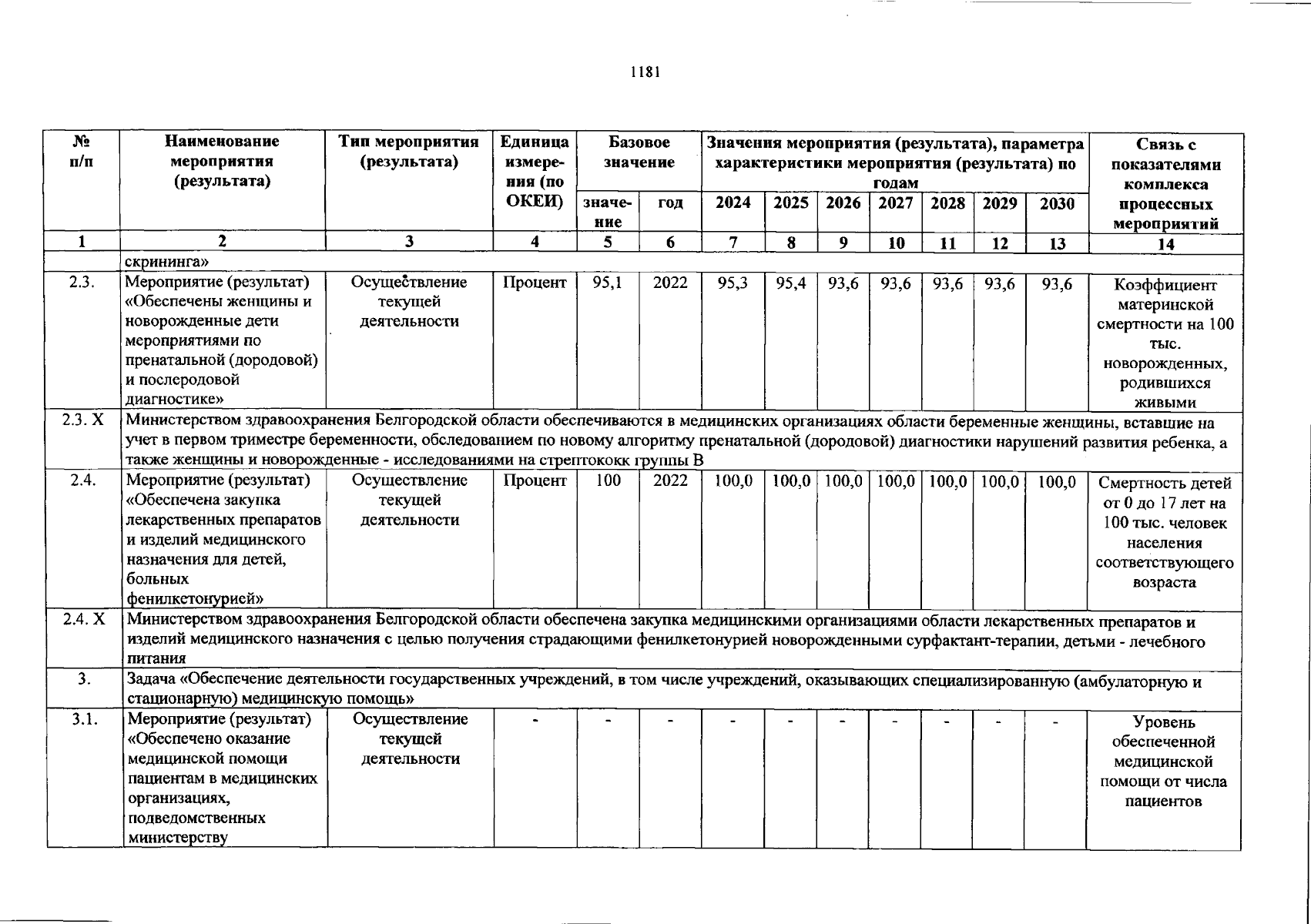 1181

| № п/п | Наименование мероприятия (результата) | Тип мероприятия (результата) | Единица измерения (по ОКЕИ) | Базовое значение | | Значения мероприятия (результата), параметра характеристики мероприятия (результата) по годам | | | | | | | Связь с показателями комплекса процессных мероприятий |
|---|---|---|---|---|---|---|---|---|---|---|---|---|---|
| | | | | значение | год | 2024 | 2025 | 2026 | 2027 | 2028 | 2029 | 2030 | |
| 1 | 2 | 3 | 4 | 5 | 6 | 7 | 8 | 9 | 10 | 11 | 12 | 13 | 14 |
| | скрининга» | | | | | | | | | | | | |
| 2.3. | Мероприятие (результат) «Обеспечены женщины и новорожденные дети мероприятиями по пренатальной (дородовой) и послеродовой диагностике» | Осуществление текущей деятельности | Процент | 95,1 | 2022 | 95,3 | 95,4 | 93,6 | 93,6 | 93,6 | 93,6 | 93,6 | Коэффициент материнской смертности на 100 тыс. новорожденных, родившихся живыми |
| 2.3. X | Министерством здравоохранения Белгородской области обеспечиваются в медицинских организациях области беременные женщины, вставшие на учет в первом триместре беременности, обследованием по новому алгоритму пренатальной (дородовой) диагностики нарушений развития ребенка, а также женщины и новорожденные - исследованиями на стрептококк группы В | | | | | | | | | | | | |
| 2.4. | Мероприятие (результат) «Обеспечена закупка лекарственных препаратов и изделий медицинского назначения для детей, больных фенилкетонурией» | Осуществление текущей деятельности | Процент | 100 | 2022 | 100,0 | 100,0 | 100,0 | 100,0 | 100,0 | 100,0 | 100,0 | Смертность детей от 0 до 17 лет на 100 тыс. человек населения соответствующего возраста |
| 2.4. X | Министерством здравоохранения Белгородской области обеспечена закупка медицинскими организациями области лекарственных препаратов и изделий медицинского назначения с целью получения страдающими фенилкетонурией новорожденными сурфактант-терапии, детьми - лечебного питания | | | | | | | | | | | | |
| 3. | Задача «Обеспечение деятельности государственных учреждений, в том числе учреждений, оказывающих специализированную (амбулаторную и стационарную) медицинскую помощь» | | | | | | | | | | | | |
| 3.1. | Мероприятие (результат) «Обеспечено оказание медицинской помощи пациентам в медицинских организациях, подведомственных министерству | Осуществление текущей деятельности | - | - | - | - | - | - | - | - | - | - | Уровень обеспеченной медицинской помощи от числа пациентов |